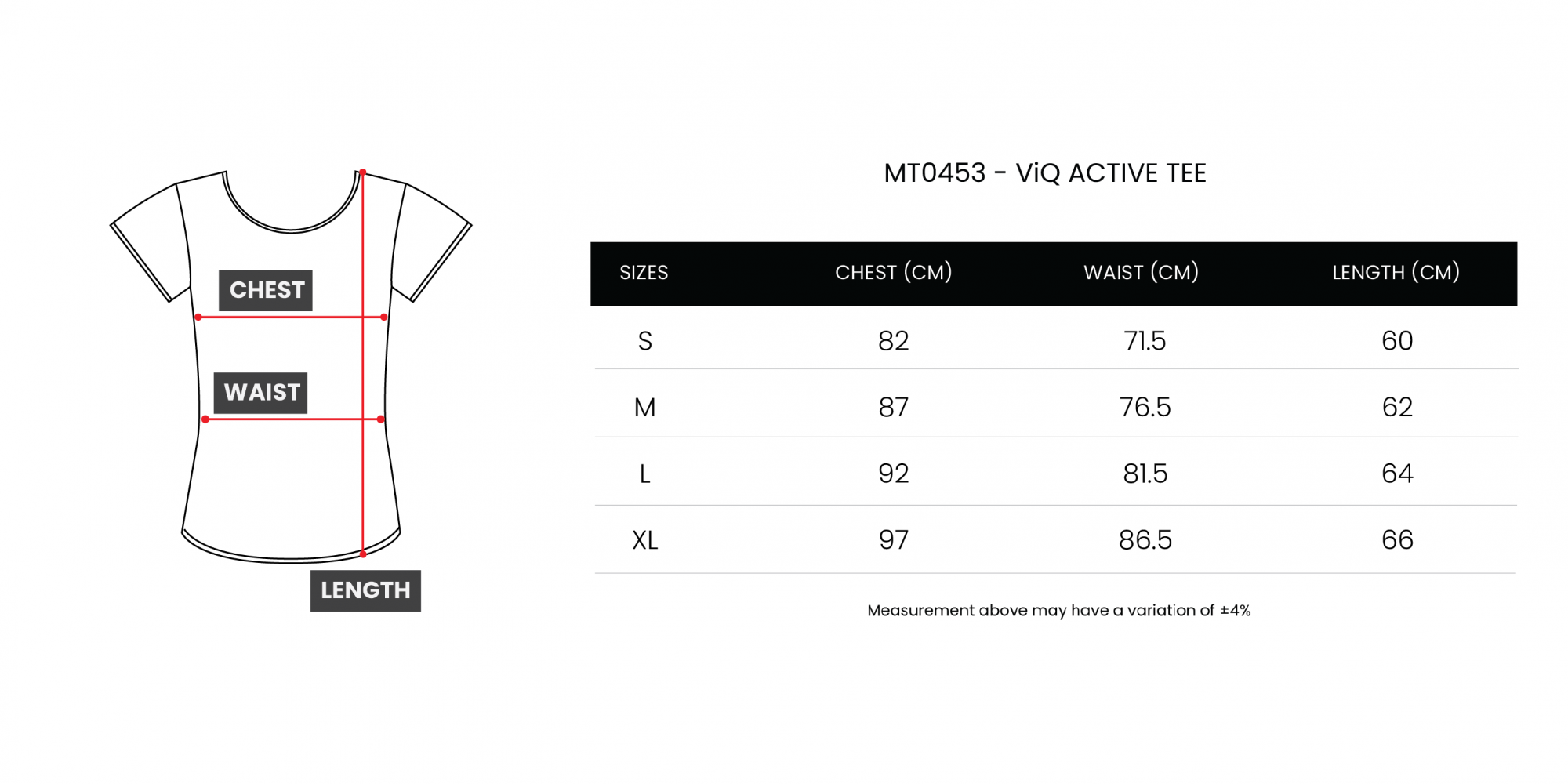 CHEST
WAIST
LENGTH

MT0453 - ViQ ACTIVE TEE

| SIZES | CHEST (CM) | WAIST (CM) | LENGTH (CM) |
|---|---|---|---|
| S | 82 | 71.5 | 60 |
| M | 87 | 76.5 | 62 |
| L | 92 | 81.5 | 64 |
| XL | 97 | 86.5 | 66 |

Measurement above may have a variation of ±4%